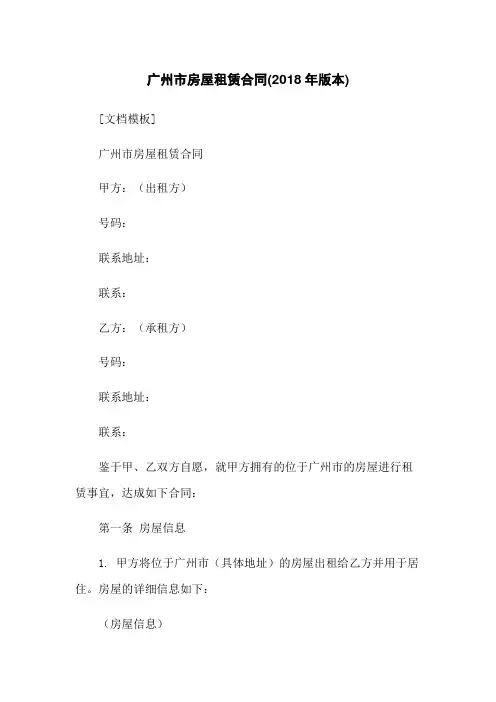 广州市房屋租赁合同(2018 年版本)

[文档模板]

广州市房屋租赁合同

甲方：（出租方）

号码：

联系地址：

联系：

乙方：（承租方）

号码：

联系地址：

联系：

鉴于甲、乙双方自愿，就甲方拥有的位于广州市的房屋进行租赁事宜，达成如下合同：

第一条 房屋信息

1. 甲方将位于广州市（具体地址）的房屋出租给乙方并用于居住。房屋的详细信息如下：

（房屋信息）